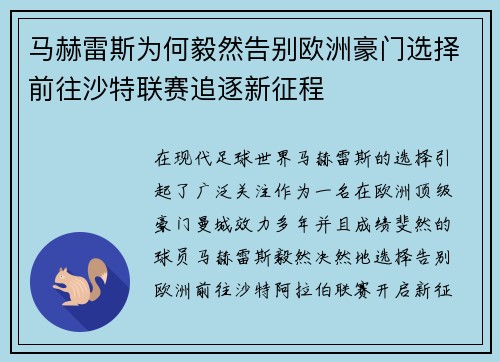 马赫雷斯为何毅然告别欧洲豪门选择前往沙特联赛追逐新征程

在现代足球世界马赫雷斯的选择引起了广泛关注作为一名在欧洲顶级豪门曼城效力多年并且成绩斐然的球员马赫雷斯毅然决然地选择告别欧洲前往沙特阿拉伯联赛开启新征